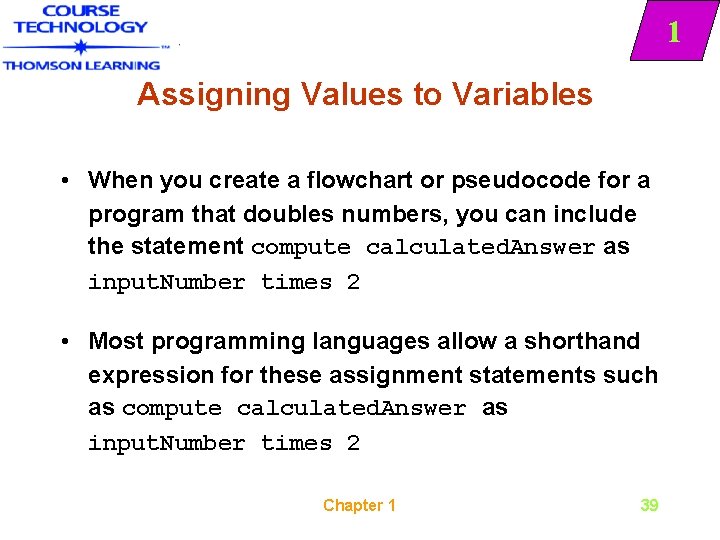 COURSE TECHNOLOGY
THOMSON LEARNING

1

Assigning Values to Variables

• When you create a flowchart or pseudocode for a program that doubles numbers, you can include the statement compute calculatedAnswer as inputNumber times 2

• Most programming languages allow a shorthand expression for these assignment statements such as compute calculatedAnswer as inputNumber times 2

Chapter 1

39